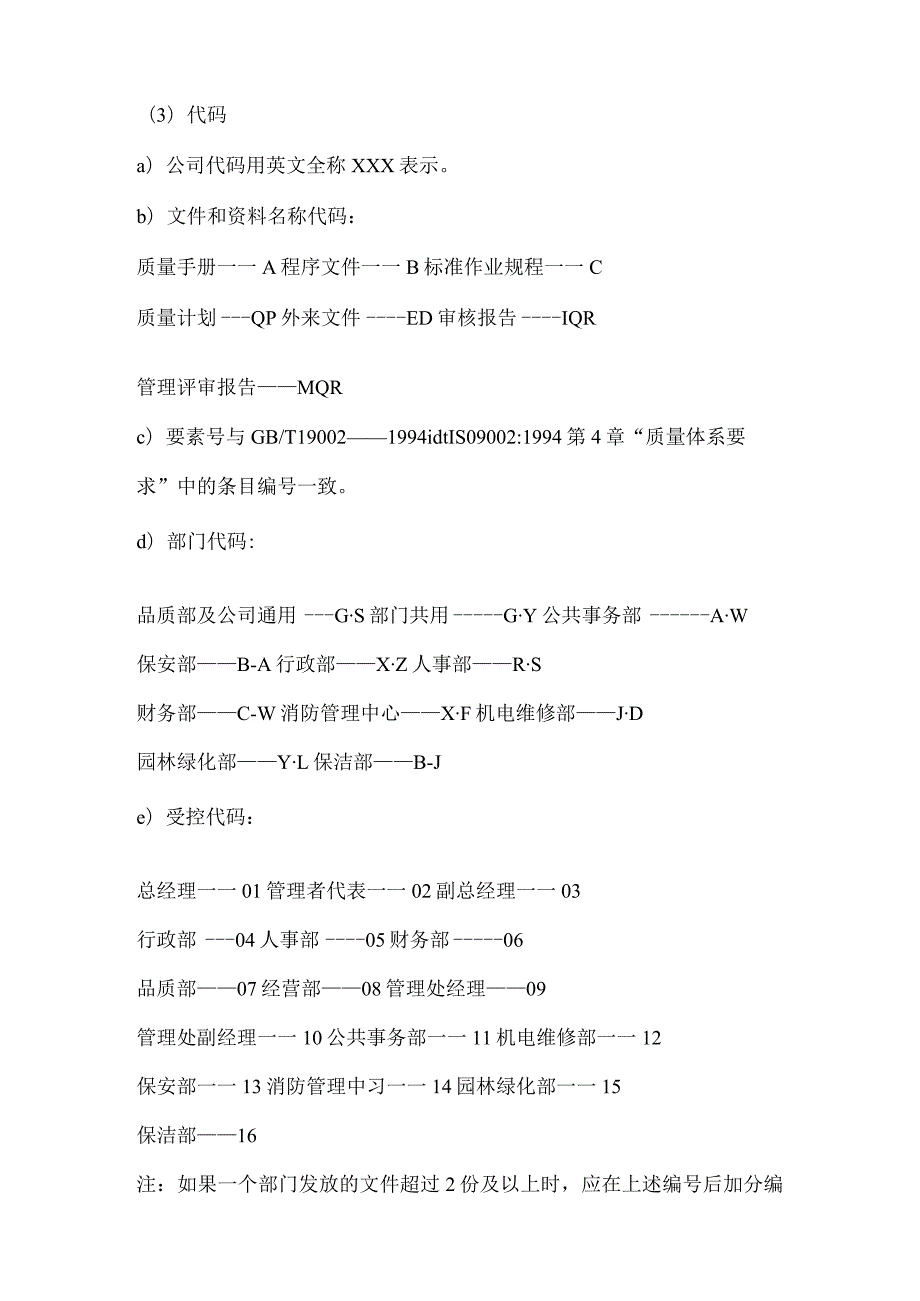 （3）代码

a）公司代码用英文全称 XXX 表示。

b）文件和资料名称代码：

质量手册一一 A 程序文件一一 B 标准作业规程一一 C

质量计划 ---QP 外来文件 ----ED 审核报告 ----IQR

管理评审报告——MQR

c）要素号与 GB/T19002——1994idtIS09002:1994 第 4 章“质量体系要求”中的条目编号一致。

d）部门代码:

品质部及公司通用 ---G·S 部门共用 -----G·Y 公共事务部 ------A·W

保安部——B-A 行政部——X·Z 人事部——R·S

财务部——C-W 消防管理中心——X·F 机电维修部——J·D

园林绿化部——Y·L 保洁部——B-J

e）受控代码：

总经理一一 01 管理者代表一一 02 副总经理一一 03

行政部 ---04 人事部 ----05 财务部 -----06

品质部——07 经营部——08 管理处经理——09

管理处副经理一一 10 公共事务部一一 11 机电维修部一一 12

保安部一一 13 消防管理中习一一 14 园林绿化部一一 15

保洁部——16

注：如果一个部门发放的文件超过 2 份及以上时，应在上述编号后加分编